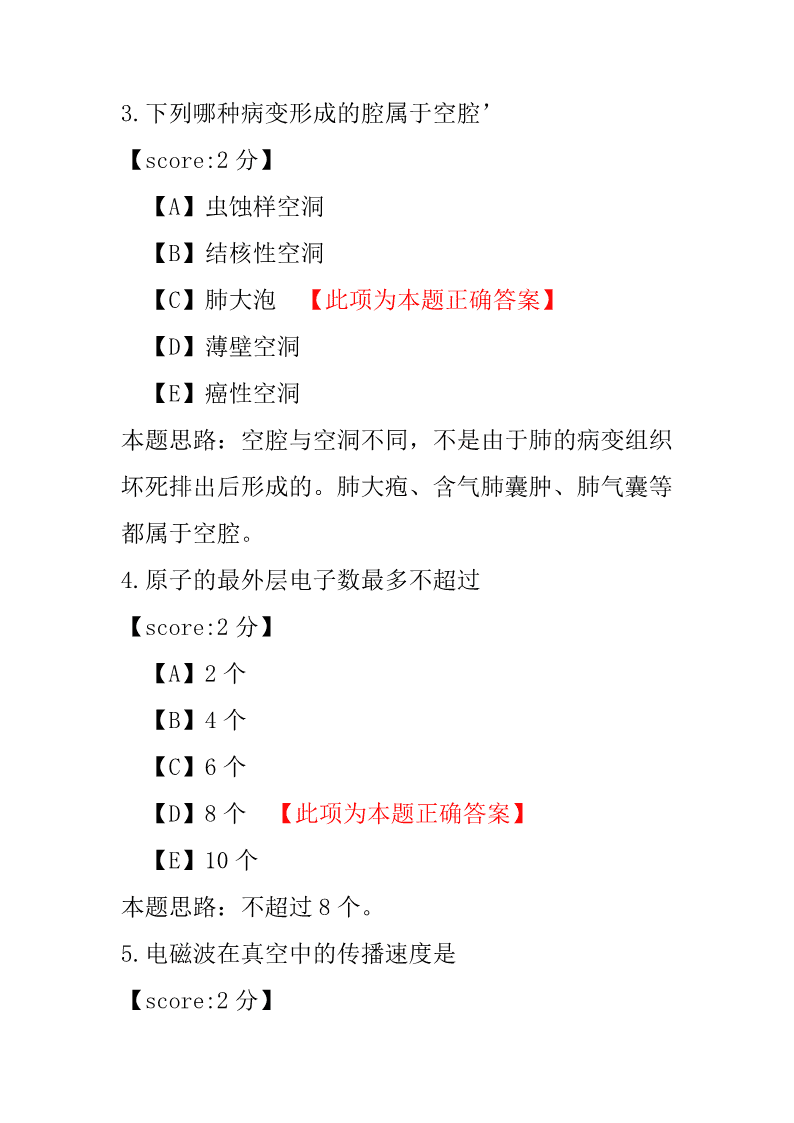 3.下列哪种病变形成的腔属于空腔’

【score:2 分】

【A】虫蚀样空洞

【B】结核性空洞

【C】肺大泡 【此项为本题正确答案】

【D】薄壁空洞

【E】癌性空洞

本题思路：空腔与空洞不同，不是由于肺的病变组织坏死排出后形成的。肺大疱、含气肺囊肿、肺气囊等都属于空腔。

4.原子的最外层电子数最多不超过

【score:2 分】

【A】2 个

【B】4 个

【C】6 个

【D】8 个 【此项为本题正确答案】

【E】10 个

本题思路：不超过 8 个。

5.电磁波在真空中的传播速度是

【score:2 分】